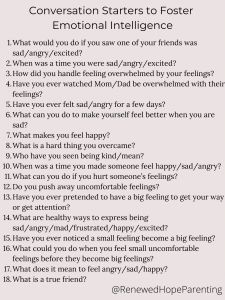 Conversation Starters to Foster Emotional Intelligence

1. What would you do if you saw one of your friends was sad/angry/excited?
2. When was a time you were sad/angry/excited?
3. How did you handle feeling overwhelmed by your feelings?
4. Have you ever watched Mom/Dad be overwhelmed with their feelings?
5. Have you ever felt sad/angry for a few days?
6. What can you do to make yourself feel better when you are sad?
7. What makes you feel happy?
8. What is a hard thing you overcame?
9. Who have you seen being kind/mean?
10. When was a time you made someone feel happy/sad/angry?
11. What can you do if you hurt someone's feelings?
12. Do you push away uncomfortable feelings?
13. Have you ever pretended to have a big feeling to get your way or get attention?
14. What are healthy ways to express being sad/angry/mad/frustrated/happy/excited?
15. Have you ever noticed a small feeling become a big feeling?
16. What could you do when you feel small uncomfortable feelings before they become big feelings?
17. What does it mean to feel angry/sad/happy?
18. What is a true friend?

@RenewedHopeParenting